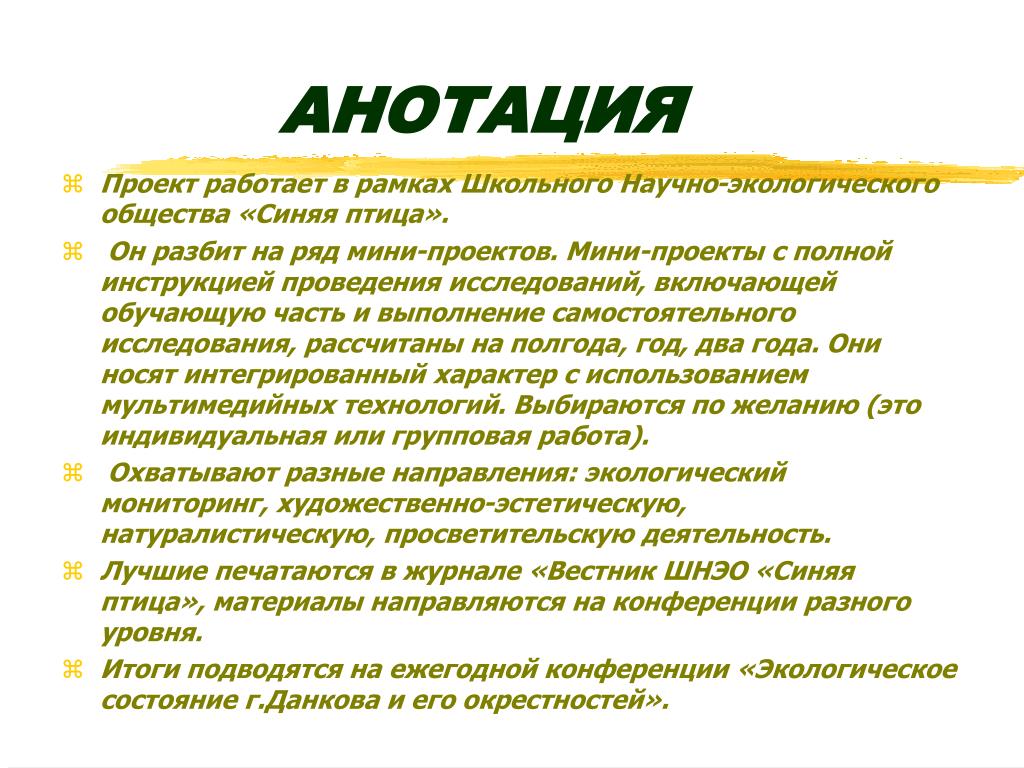 АНОТАЦИЯ

⌘ Проект работает в рамках Школьного Научно-экологического общества «Синяя птица».

⌘ Он разбит на ряд мини-проектов. Мини-проекты с полной инструкцией проведения исследований, включающей обучающую часть и выполнение самостоятельного исследования, рассчитаны на полгода, год, два года. Они носят интегрированный характер с использованием мультимедийных технологий. Выбираются по желанию (это индивидуальная или групповая работа).

⌘ Охватывают разные направления: экологический мониторинг, художественно-эстетическую, натуралистическую, просветительскую деятельность.

⌘ Лучшие печатаются в журнале «Вестник ШНЭО «Синяя птица», материалы направляются на конференции разного уровня.

⌘ Итоги подводятся на ежегодной конференции «Экологическое состояние г.Данкова и его окрестностей».